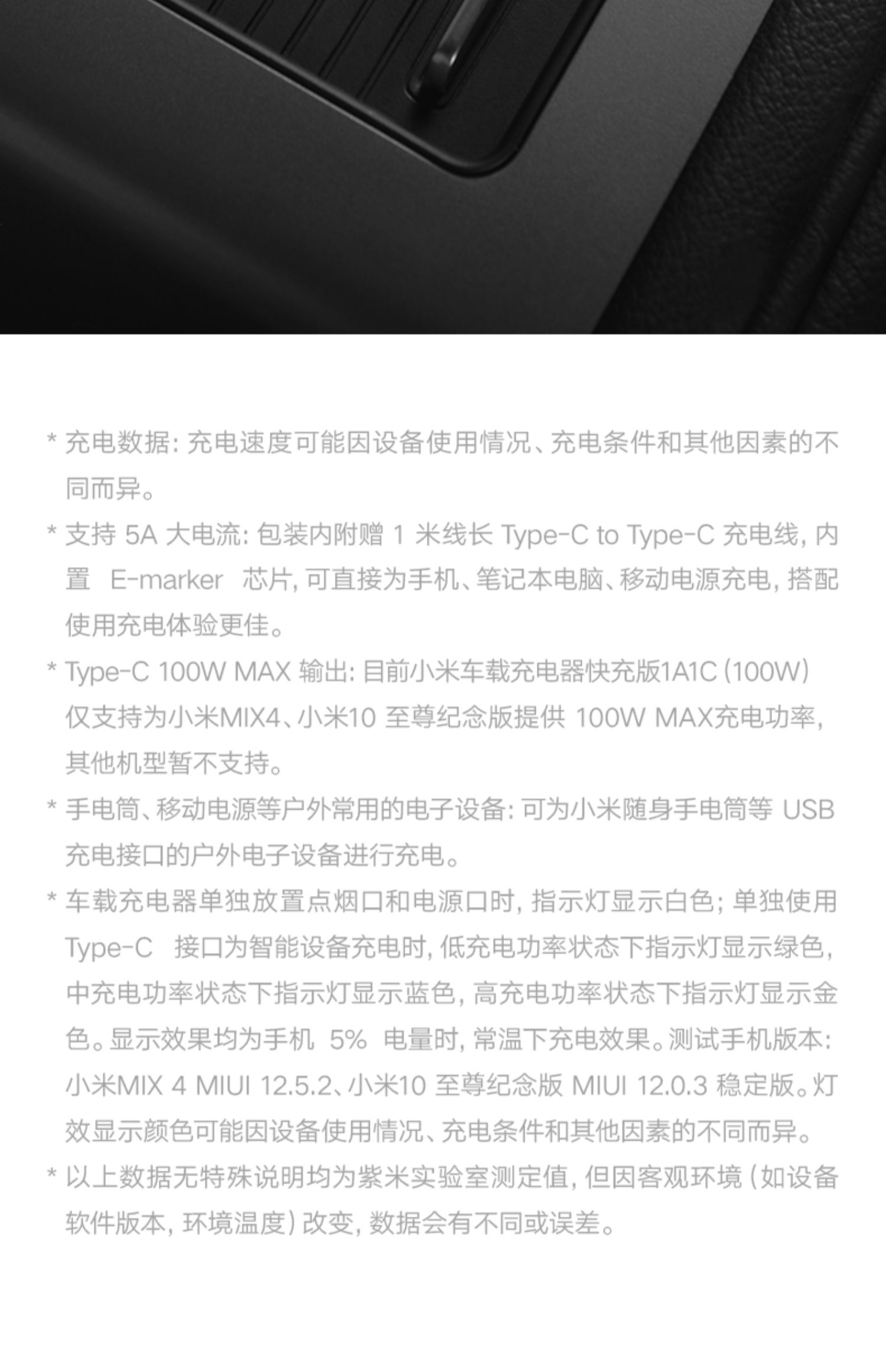 * 充电数据：充电速度可能因设备使用情况、充电条件和其他因素的不同而异。

* 支持5A大电流：包装内附赠1米线长Type-C to Type-C充电线，内置E-marker芯片，可直接为手机、笔记本电脑、移动电源充电，搭配使用充电体验更佳。

* Type-C 100W MAX输出：目前小米车载充电器快充版1A1C（100W）仅支持为小米MIX4、小米10至尊纪念版提供100W MAX充电功率，其他机型暂不支持。

* 手电筒、移动电源等户外常用的电子设备：可为小米随身手电筒等USB充电接口的户外电子设备进行充电。

* 车载充电器单独放置点烟口和电源口时，指示灯显示白色；单独使用Type-C接口为智能设备充电时，低充电功率状态下指示灯显示绿色，中充电功率状态下指示灯显示蓝色，高充电功率状态下指示灯显示金色。显示效果均为手机5%电量时，常温下充电效果。测试手机版本：小米MIX 4 MIUI 12.5.2、小米10至尊纪念版MIUI 12.0.3稳定版。灯效显示颜色可能因设备使用情况、充电条件和其他因素的不同而异。

* 以上数据无特殊说明均为紫米实验室测定值，但因客观环境（如设备软件版本，环境温度）改变，数据会有不同或误差。